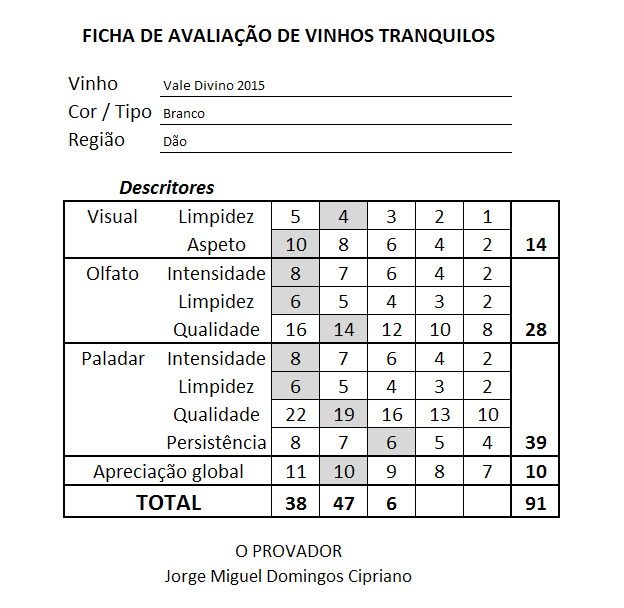 FICHA DE AVALIAÇÃO DE VINHOS TRANQUILOS

Vinho Vale Divino 2015
Cor / Tipo Branco
Região Dão

Descritores

| | | | | | | | |
|---|---|---|---|---|---|---|---|
| Visual | Limpidez | 5 | 4 | 3 | 2 | 1 | |
| | Aspeto | 10 | 8 | 6 | 4 | 2 | 14 |
| Olfato | Intensidade | 8 | 7 | 6 | 4 | 2 | |
| | Limpidez | 6 | 5 | 4 | 3 | 2 | |
| | Qualidade | 16 | 14 | 12 | 10 | 8 | 28 |
| Paladar | Intensidade | 8 | 7 | 6 | 4 | 2 | |
| | Limpidez | 6 | 5 | 4 | 3 | 2 | |
| | Qualidade | 22 | 19 | 16 | 13 | 10 | |
| | Persistência | 8 | 7 | 6 | 5 | 4 | 39 |
| Apreciação global | | 11 | 10 | 9 | 8 | 7 | 10 |
| TOTAL | | 38 | 47 | 6 | | | 91 |

O PROVADOR
Jorge Miguel Domingos Cipriano